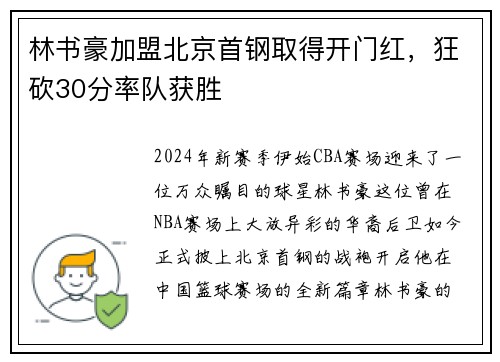 林书豪加盟北京首钢取得开门红，狂砍30分率队获胜

2024年新赛季伊始CBA赛场迎来了一位万众瞩目的球星林书豪这位曾在NBA赛场上大放异彩的华裔后卫如今正式披上北京首钢的战袍开启他在中国篮球赛场的全新篇章林书豪的